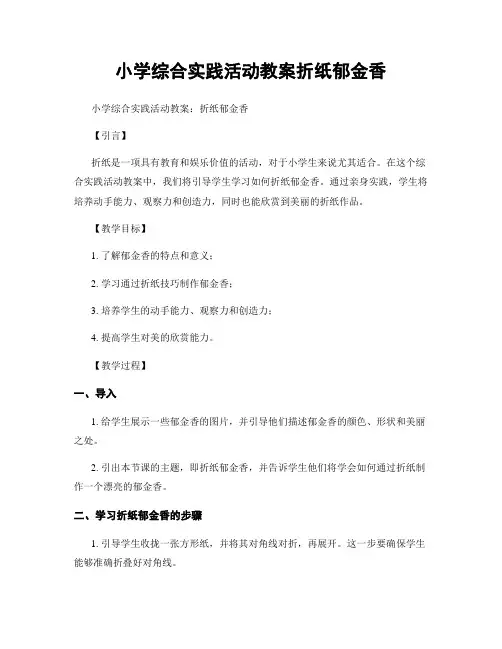 小学综合实践活动教案折纸郁金香

小学综合实践活动教案：折纸郁金香

【引言】

折纸是一项具有教育和娱乐价值的活动，对于小学生来说尤其适合。在这个综合实践活动教案中，我们将引导学生学习如何折纸郁金香。通过亲身实践，学生将培养动手能力、观察力和创造力，同时也能欣赏到美丽的折纸作品。

【教学目标】

1. 了解郁金香的特点和意义；

2. 学习通过折纸技巧制作郁金香；

3. 培养学生的动手能力、观察力和创造力；

4. 提高学生对美的欣赏能力。

【教学过程】

一、导入

1. 给学生展示一些郁金香的图片，并引导他们描述郁金香的颜色、形状和美丽之处。

2. 引出本节课的主题，即折纸郁金香，并告诉学生他们将学会如何通过折纸制作一个漂亮的郁金香。

二、学习折纸郁金香的步骤

1. 引导学生收拢一张方形纸，并将其对角线对折，再展开。这一步要确保学生能够准确折叠好对角线。